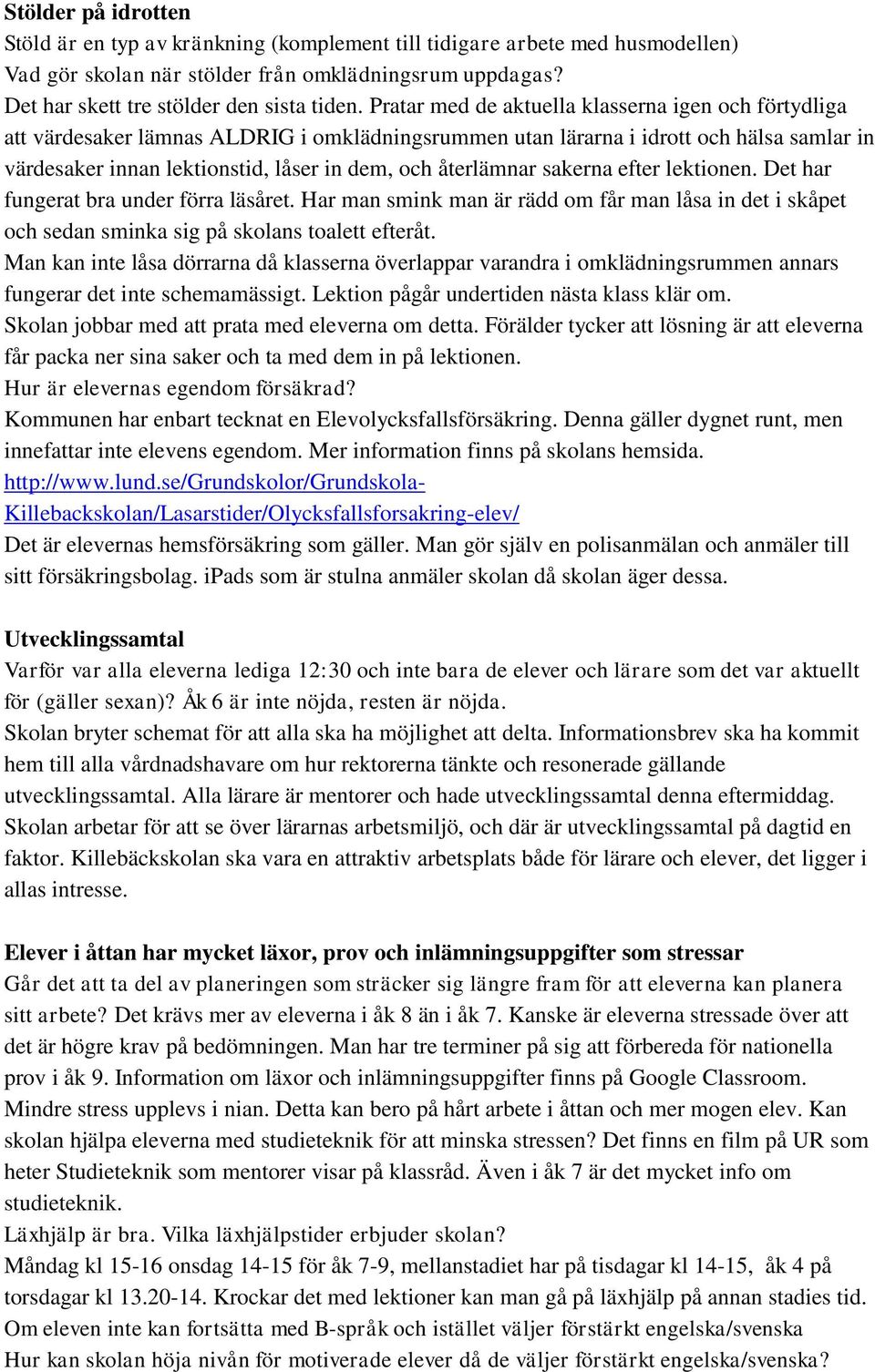 Stölder på idrotten
Stöld är en typ av kränkning (komplement till tidigare arbete med husmodellen)
Vad gör skolan när stölder från omklädningsrum uppdagas?
Det har skett tre stölder den sista tiden. Pratar med de aktuella klasserna igen och förtydliga att värdesaker lämnas ALDRIG i omklädningsrummen utan lärarna i idrott och hälsa samlar in värdesaker innan lektionstid, låser in dem, och återlämnar sakerna efter lektionen. Det har fungerat bra under förra läsåret. Har man smink man är rädd om får man låsa in det i skåpet och sedan sminka sig på skolans toalett efteråt.
Man kan inte låsa dörrarna då klasserna överlappar varandra i omklädningsrummen annars fungerar det inte schemamässigt. Lektion pågår undertiden nästa klass klär om.
Skolan jobbar med att prata med eleverna om detta. Förälder tycker att lösning är att eleverna får packa ner sina saker och ta med dem in på lektionen.
Hur är elevernas egendom försäkrad?
Kommunen har enbart tecknat en Elevolycksfallsförsäkring. Denna gäller dygnet runt, men innefattar inte elevens egendom. Mer information finns på skolans hemsida.
http://www.lund.se/Grundskolor/Grundskola-Killebackskolan/Lasarstider/Olycksfallsforsakring-elev/
Det är elevernas hemsförsäkring som gäller. Man gör själv en polisanmälan och anmäler till sitt försäkringsbolag. iPads som är stulna anmäler skolan då skolan äger dessa.

Utvecklingssamtal
Varför var alla eleverna lediga 12:30 och inte bara de elever och lärare som det var aktuellt för (gäller sexan)? Åk 6 är inte nöjda, resten är nöjda.
Skolan bryter schemat för att alla ska ha möjlighet att delta. Informationsbrev ska ha kommit hem till alla vårdnadshavare om hur rektorerna tänkte och resonerade gällande utvecklingssamtal. Alla lärare är mentorer och hade utvecklingssamtal denna eftermiddag. Skolan arbetar för att se över lärarnas arbetsmiljö, och där är utvecklingssamtal på dagtid en faktor. Killebäckskolan ska vara en attraktiv arbetsplats både för lärare och elever, det ligger i allas intresse.

Elever i åttan har mycket läxor, prov och inlämningsuppgifter som stressar
Går det att ta del av planeringen som sträcker sig längre fram för att eleverna kan planera sitt arbete? Det krävs mer av eleverna i åk 8 än i åk 7. Kanske är eleverna stressade över att det är högre krav på bedömningen. Man har tre terminer på sig att förbereda för nationella prov i åk 9. Information om läxor och inlämningsuppgifter finns på Google Classroom.
Mindre stress upplevs i nian. Detta kan bero på hårt arbete i åttan och mer mogen elev. Kan skolan hjälpa eleverna med studieteknik för att minska stressen? Det finns en film på UR som heter Studieteknik som mentorer visar på klassråd. Även i åk 7 är det mycket info om studieteknik.
Läxhjälp är bra. Vilka läxhjälpstider erbjuder skolan?
Måndag kl 15-16 onsdag 14-15 för åk 7-9, mellanstadiet har på tisdagar kl 14-15, åk 4 på torsdagar kl 13.20-14. Krockar det med lektioner kan man gå på läxhjälp på annan stadies tid.
Om eleven inte kan fortsätta med B-språk och istället väljer förstärkt engelska/svenska
Hur kan skolan höja nivån för motiverade elever då de väljer förstärkt engelska/svenska?